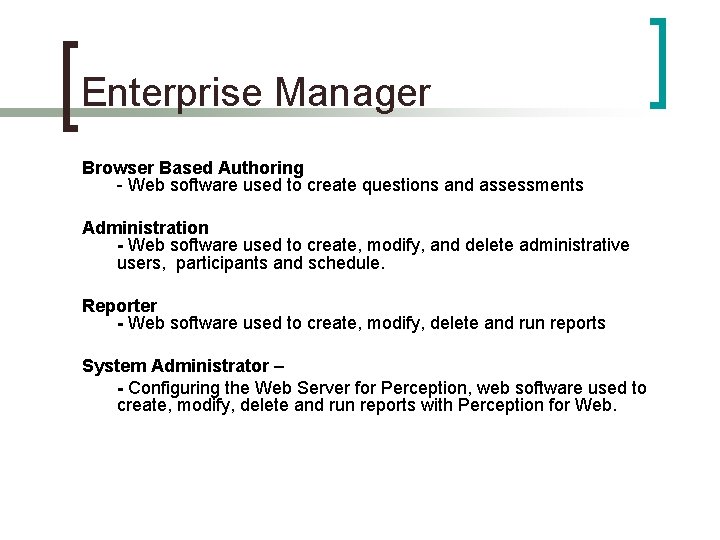 Enterprise Manager

Browser Based Authoring
- Web software used to create questions and assessments

Administration
- Web software used to create, modify, and delete administrative users, participants and schedule.

Reporter
- Web software used to create, modify, delete and run reports

System Administrator –
- Configuring the Web Server for Perception, web software used to create, modify, delete and run reports with Perception for Web.